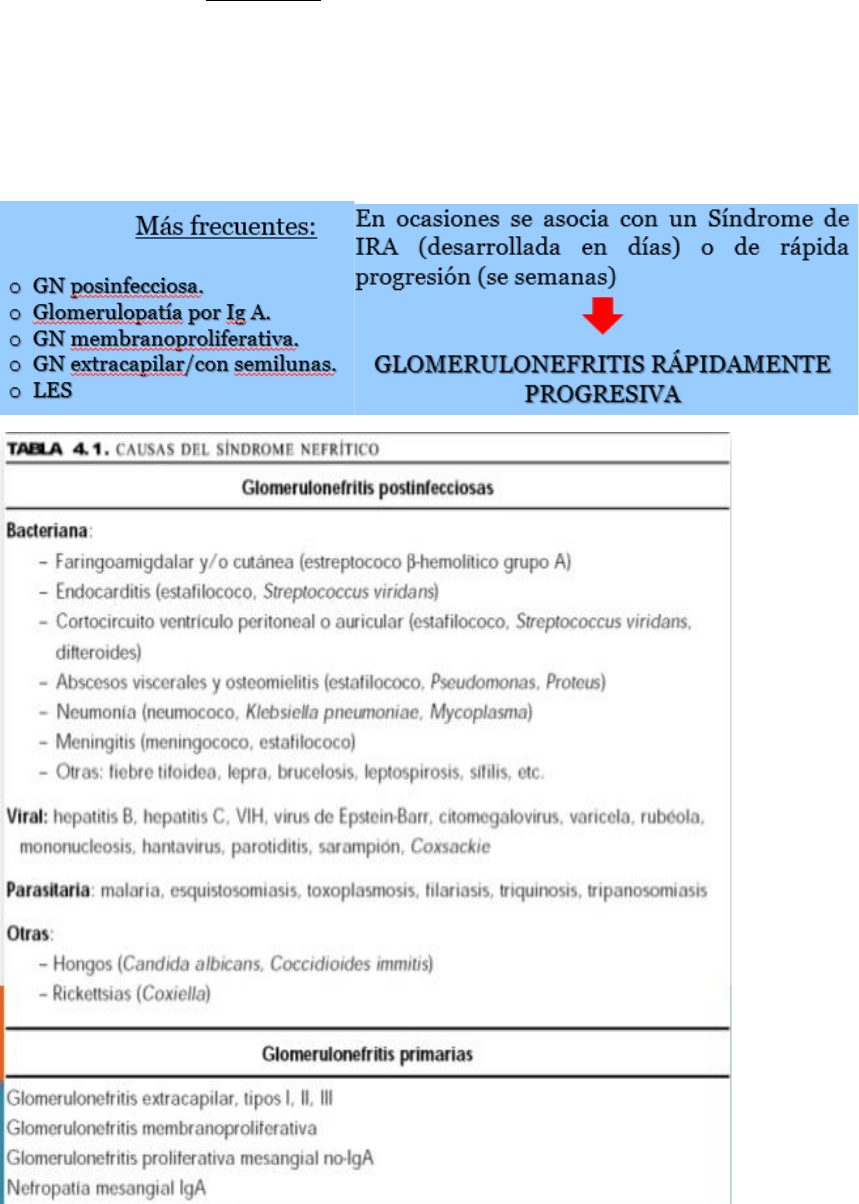 Más frecuentes:

o GN posinfecciosa.
o Glomerulopatía por Ig A.
o GN membranoproliferativa.
o GN extracapilar/con semilunas.
o LES

En ocasiones se asocia con un Síndrome de IRA (desarrollada en días) o de rápida progresión (se semanas)

GLOMERULONEFRITIS RÁPIDAMENTE PROGRESIVA

TABLA 4.1. CAUSAS DEL SÍNDROME NEFRÍTICO

Glomerulonefritis postinfecciosas

Bacteriana:
– Faringoamigdalar y/o cutánea (estreptococo β-hemolítico grupo A)
– Endocarditis (estafilococo, Streptococcus viridans)
– Cortocircuito ventrículo peritoneal o auricular (estafilococo, Streptococcus viridans, difteroides)
– Abscesos viscerales y osteomielitis (estafilococo, Pseudomonas, Proteus)
– Neumonía (neumococo, Klebsiella pneumoniae, Mycoplasma)
– Meningitis (meningococo, estafilococo)
– Otras: fiebre tifoidea, lepra, brucelosis, leptospirosis, sífilis, etc.

Viral: hepatitis B, hepatitis C, VIH, virus de Epstein-Barr, citomegalovirus, varicela, rubéola, mononucleosis, hantavirus, parotiditis, sarampión, Coxsackie

Parasitaria: malaria, esquistosomiasis, toxoplasmosis, filariasis, triquinosis, tripanosomiasis

Otras:
– Hongos (Candida albicans, Coccidioides immitis)
– Rickettsias (Coxiella)

Glomerulonefritis primarias

Glomerulonefritis extracapilar, tipos I, II, III
Glomerulonefritis membranoproliferativa
Glomerulonefritis proliferativa mesangial no-IgA
Nefropatía mesangial IgA